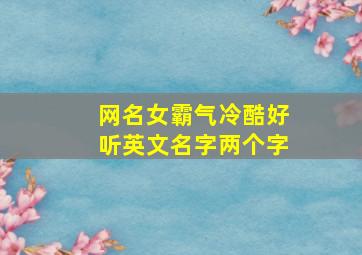 网名女霸气冷酷好听英文名字两个字